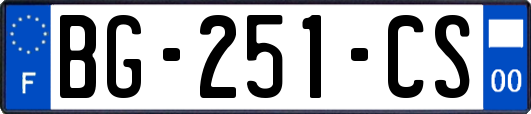 F
BG-251-CS
00